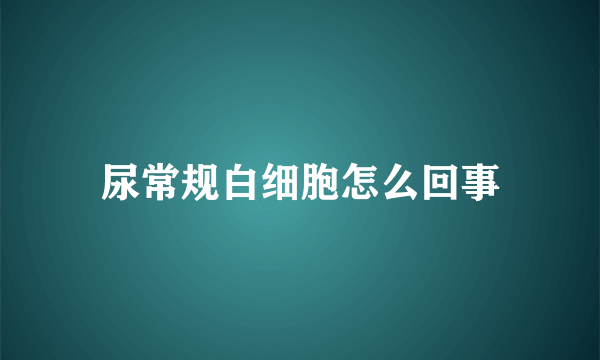 尿常规白细胞怎么回事